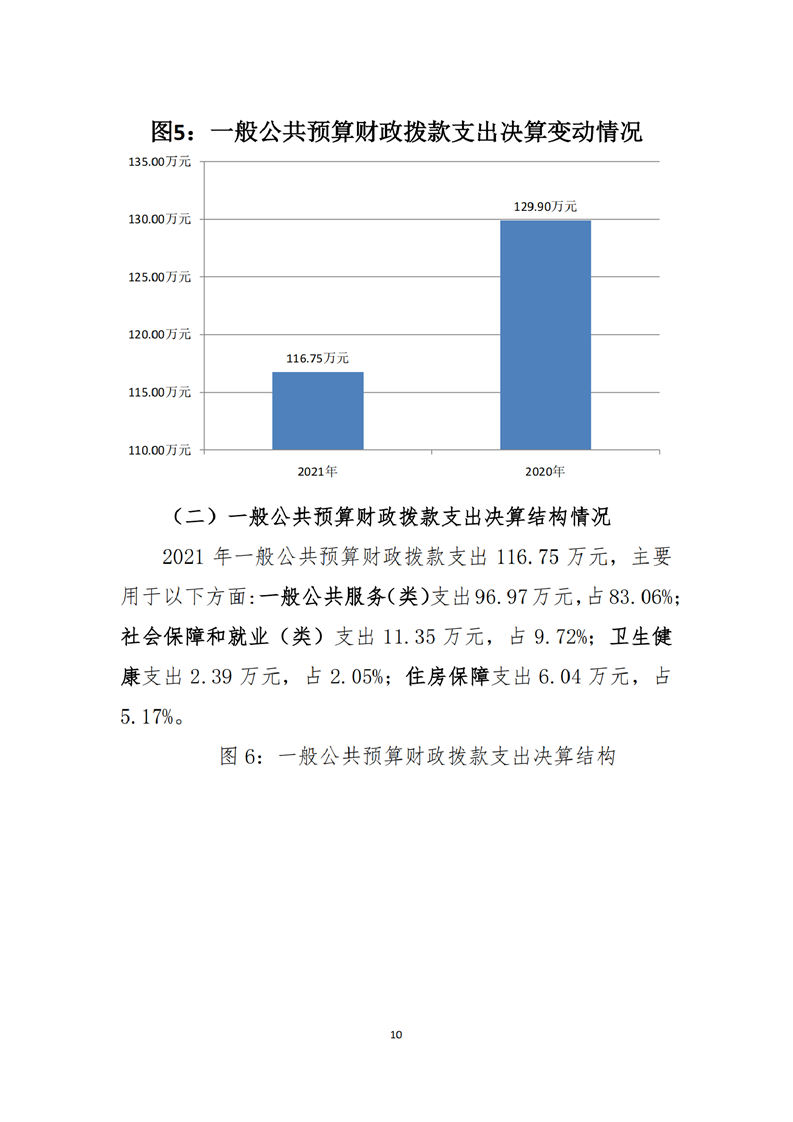 图5：一般公共预算财政拨款支出决算变动情况

135.00万元
130.00万元
125.00万元
120.00万元
115.00万元
110.00万元

116.75万元
129.90万元

2021年
2020年

（二）一般公共预算财政拨款支出决算结构情况

2021 年一般公共预算财政拨款支出 116.75 万元，主要用于以下方面：一般公共服务(类)支出96.97万元，占83.06%；社会保障和就业（类）支出 11.35 万元，占 9.72%；卫生健康支出 2.39 万元，占 2.05%；住房保障支出 6.04 万元，占 5.17%。

图 6：一般公共预算财政拨款支出决算结构

10